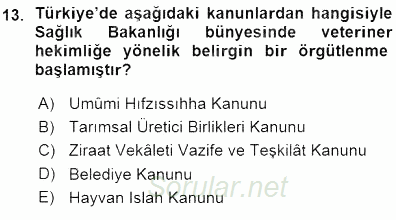 13. Türkiye'de aşağıdaki kanunlardan hangisiyle Sağlık Bakanlığı bünyesinde veteriner hekimliğe yönelik belirgin bir örgütlenme başlamıştır?

A) Umûmi Hıfzıssıhha Kanunu
B) Tarımsal Üretici Birlikleri Kanunu
C) Ziraat Vekâleti Vazife ve Teşkilât Kanunu
D) Belediye Kanunu
E) Hayvan Islah Kanunu

Sorular.net